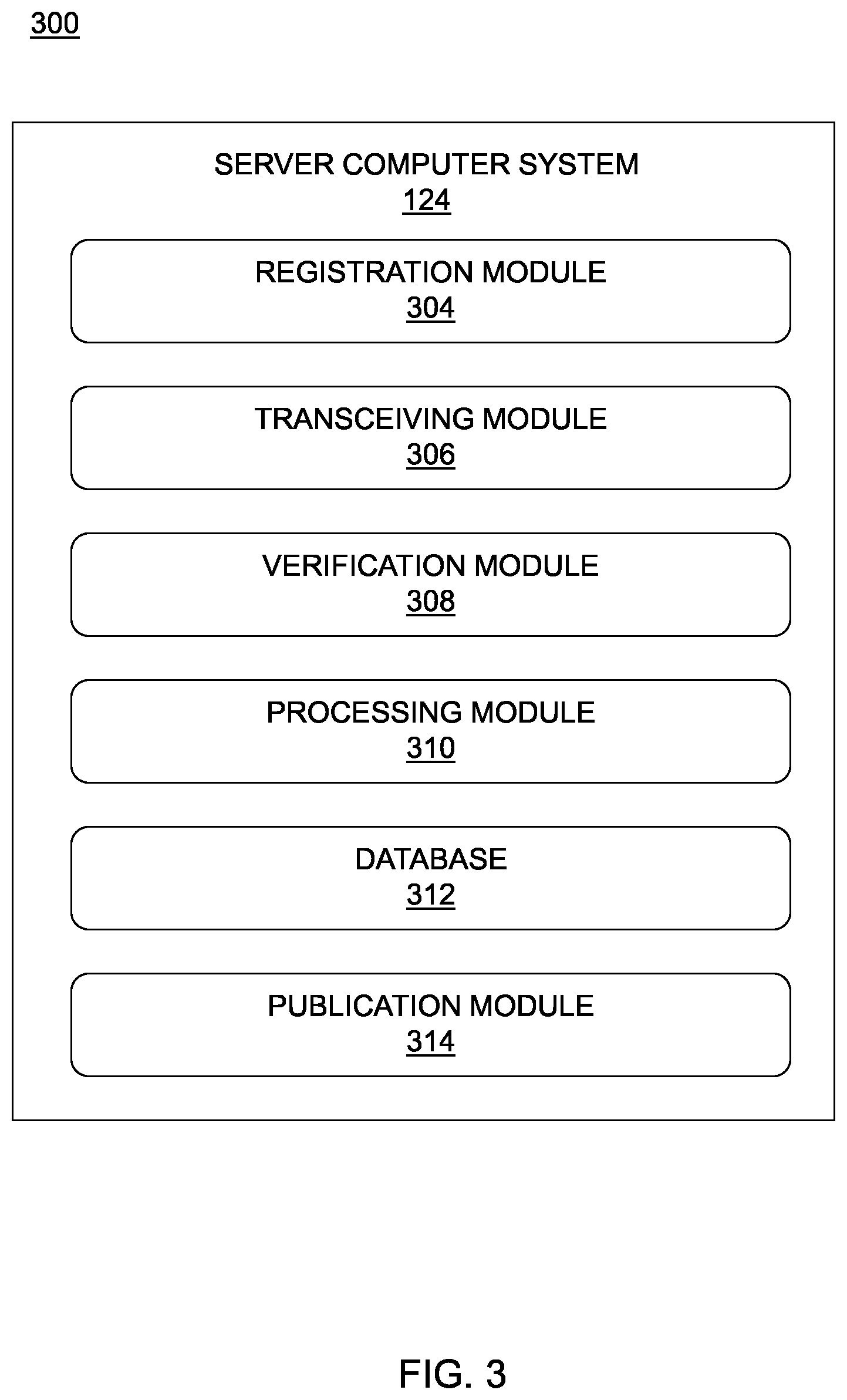 300

SERVER COMPUTER SYSTEM
124

REGISTRATION MODULE
304

TRANSCEIVING MODULE
306

VERIFICATION MODULE
308

PROCESSING MODULE
310

DATABASE
312

PUBLICATION MODULE
314

FIG. 3